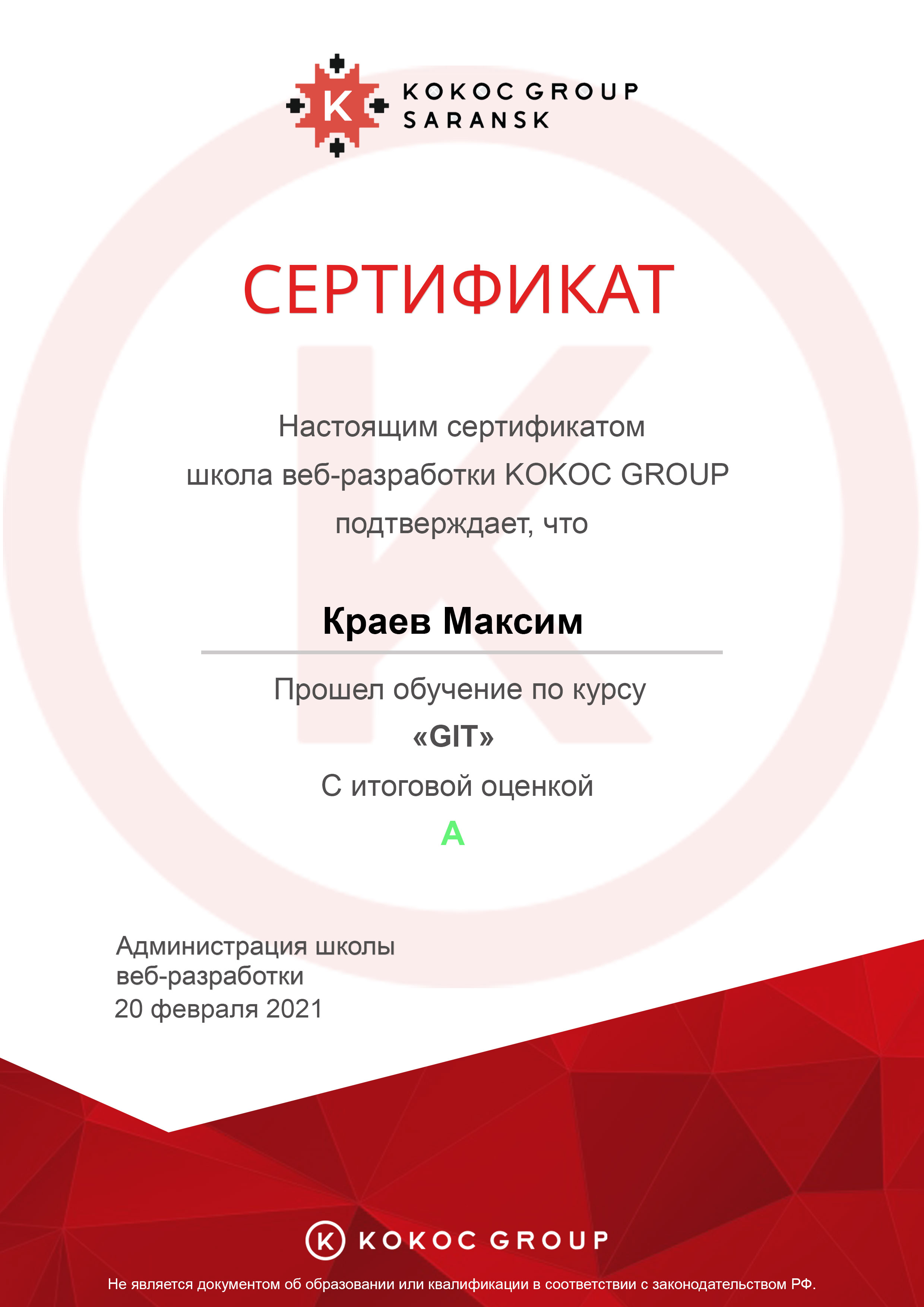 K

KOKOC GROUP
SARANSK

СЕРТИФИКАТ

Настоящим сертификатом
школа веб-разработки KOKOC GROUP
подтверждает, что

Краев Максим

Прошел обучение по курсу
«GIT»
С итоговой оценкой
A

Администрация школы
веб-разработки
20 февраля 2021

K KOKOC GROUP

Не является документом об образовании или квалификации в соответствии с законодательством РФ.